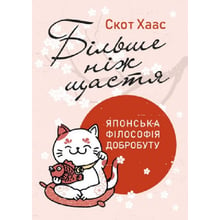 Скот Хаас

Більше ніж щастя

ЯПОНСЬКА ФІЛОСОФІЯ ДОБРОБУТУ